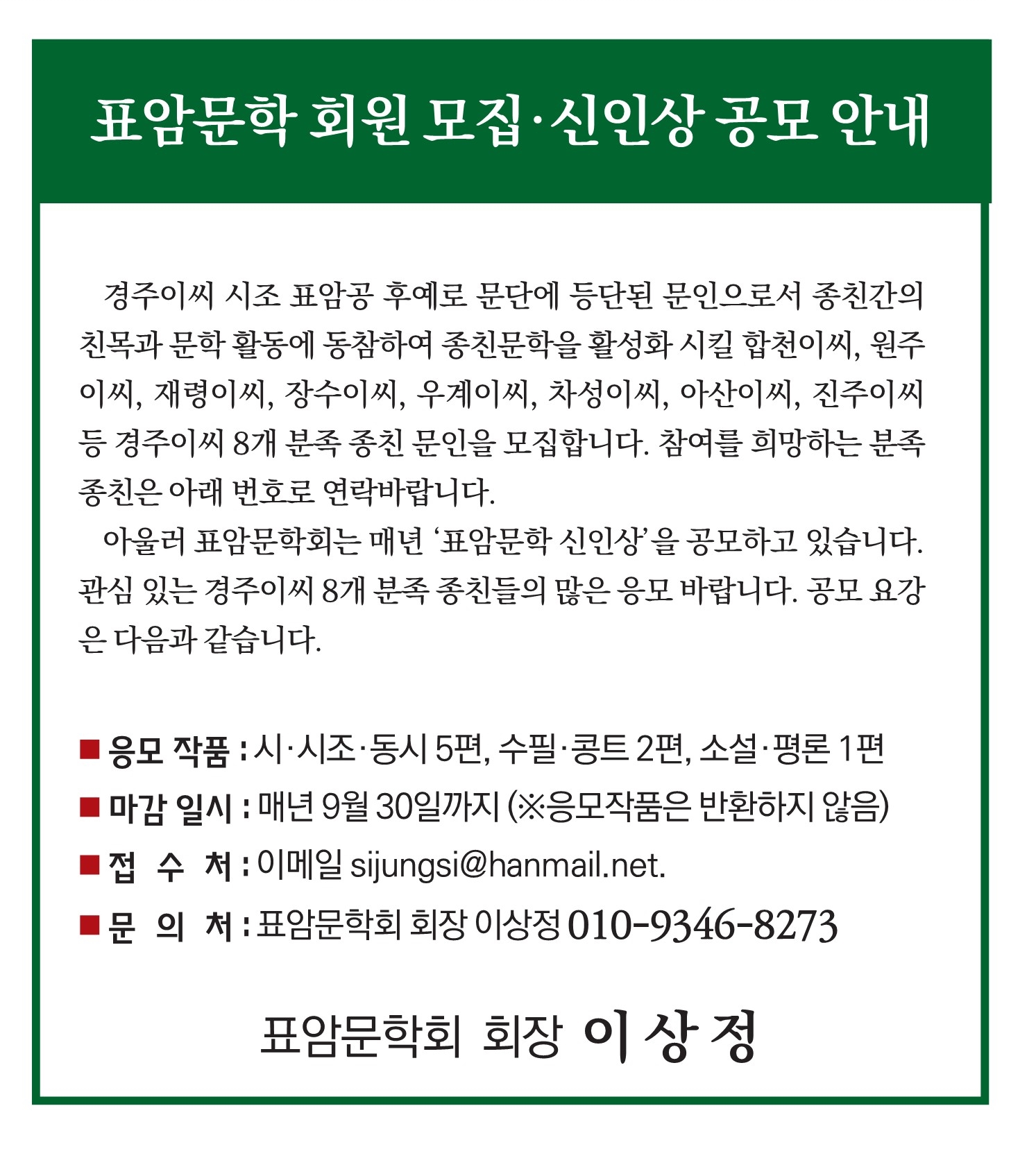 표암문학 회원 모집·신인상 공모 안내

경주이씨 시조 표암공 후예로 문단에 등단된 문인으로서 종친간의 친목과 문학 활동에 동참하여 종친문학을 활성화 시킬 합천이씨, 원주이씨, 재령이씨, 장수이씨, 우계이씨, 차성이씨, 아산이씨, 진주이씨 등 경주이씨 8개 분족 종친 문인을 모집합니다. 참여를 희망하는 분족 종친은 아래 번호로 연락바랍니다.

아울러 표암문학회는 매년 '표암문학 신인상'을 공모하고 있습니다. 관심 있는 경주이씨 8개 분족 종친들의 많은 응모 바랍니다. 공모 요강은 다음과 같습니다.

■ 응모 작품 : 시·시조·동시 5편, 수필·콩트 2편, 소설·평론 1편
■ 마감 일시 : 매년 9월 30일까지 (※응모작품은 반환하지 않음)
■ 접 수 처 : 이메일 sijungsi@hanmail.net.
■ 문 의 처 : 표암문학회 회장 이상정 010-9346-8273

표암문학회 회장 이 상 정